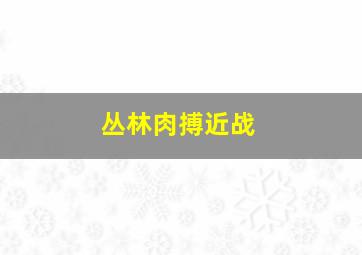 丛林肉搏近战